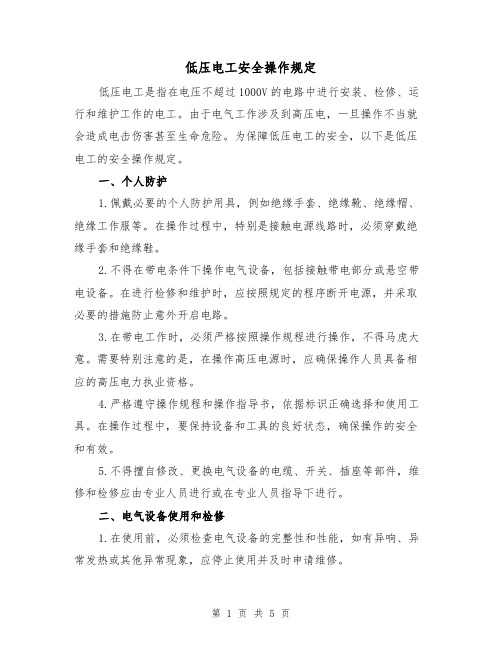 低压电工安全操作规定

低压电工是指在电压不超过1000V的电路中进行安装、检修、运行和维护工作的电工。由于电气工作涉及到高压电，一旦操作不当就会造成电击伤害甚至生命危险。为保障低压电工的安全，以下是低压电工的安全操作规定。

一、个人防护

1.佩戴必要的个人防护用具，例如绝缘手套、绝缘靴、绝缘帽、绝缘工作服等。在操作过程中，特别是接触电源线路时，必须穿戴绝缘手套和绝缘鞋。

2.不得在带电条件下操作电气设备，包括接触带电部分或悬空带电设备。在进行检修和维护时，应按照规定的程序断开电源，并采取必要的措施防止意外开启电路。

3.在带电工作时，必须严格按照操作规程进行操作，不得马虎大意。需要特别注意的是，在操作高压电源时，应确保操作人员具备相应的高压电力执业资格。

4.严格遵守操作规程和操作指导书，依据标识正确选择和使用工具。在操作过程中，要保持设备和工具的良好状态，确保操作的安全和有效。

5.不得擅自修改、更换电气设备的电缆、开关、插座等部件，维修和检修应由专业人员进行或在专业人员指导下进行。

二、电气设备使用和检修

1.在使用前，必须检查电气设备的完整性和性能，如有异响、异常发热或其他异常现象，应停止使用并及时申请维修。

第 1 页 共 5 页